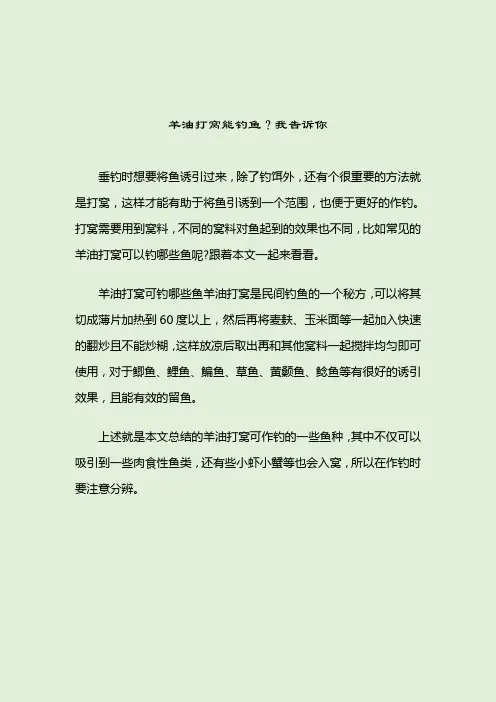 羊油打窝能钓鱼？我告诉你

垂钓时想要将鱼诱引过来，除了钓饵外，还有个很重要的方法就是打窝，这样才能有助于将鱼引诱到一个范围，也便于更好的作钓。打窝需要用到窝料，不同的窝料对鱼起到的效果也不同，比如常见的羊油打窝可以钓哪些鱼呢?跟着本文一起来看看。

羊油打窝可钓哪些鱼羊油打窝是民间钓鱼的一个秘方，可以将其切成薄片加热到 60 度以上，然后再将麦麸、玉米面等一起加入快速的翻炒且不能炒糊，这样放凉后取出再和其他窝料一起搅拌均匀即可使用，对于鲫鱼、鲤鱼、鳊鱼、草鱼、黄颡鱼、鲶鱼等有很好的诱引效果，且能有效的留鱼。

上述就是本文总结的羊油打窝可作钓的一些鱼种，其中不仅可以吸引到一些肉食性鱼类，还有些小虾小蟹等也会入窝，所以在作钓时要注意分辨。